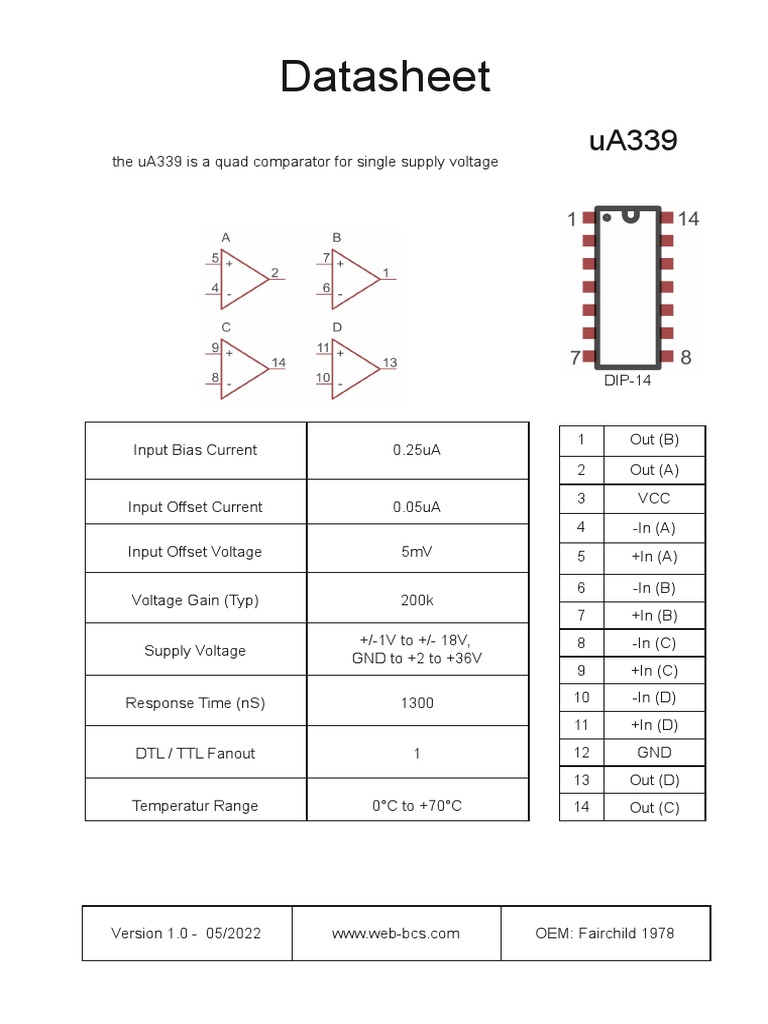 Datasheet

uA339

the uA339 is a quad comparator for single supply voltage

A
5 +
4 -
2

B
7 +
6 -
1

C
9 +
8 -
14

D
11 +
10 -
13

1 14
7 8
DIP-14

| Input Bias Current | 0.25uA |
|---|---|
| Input Offset Current | 0.05uA |
| Input Offset Voltage | 5mV |
| Voltage Gain (Typ) | 200k |
| Supply Voltage | +/-1V to +/- 18V, GND to +2 to +36V |
| Response Time (nS) | 1300 |
| DTL / TTL Fanout | 1 |
| Temperatur Range | 0°C to +70°C |

| 1 | Out (B) |
|---|---|
| 2 | Out (A) |
| 3 | VCC |
| 4 | -In (A) |
| 5 | +In (A) |
| 6 | -In (B) |
| 7 | +In (B) |
| 8 | -In (C) |
| 9 | +In (C) |
| 10 | -In (D) |
| 11 | +In (D) |
| 12 | GND |
| 13 | Out (D) |
| 14 | Out (C) |

| Version 1.0 - 05/2022 | www.web-bcs.com | OEM: Fairchild 1978 |
|---|---|---|